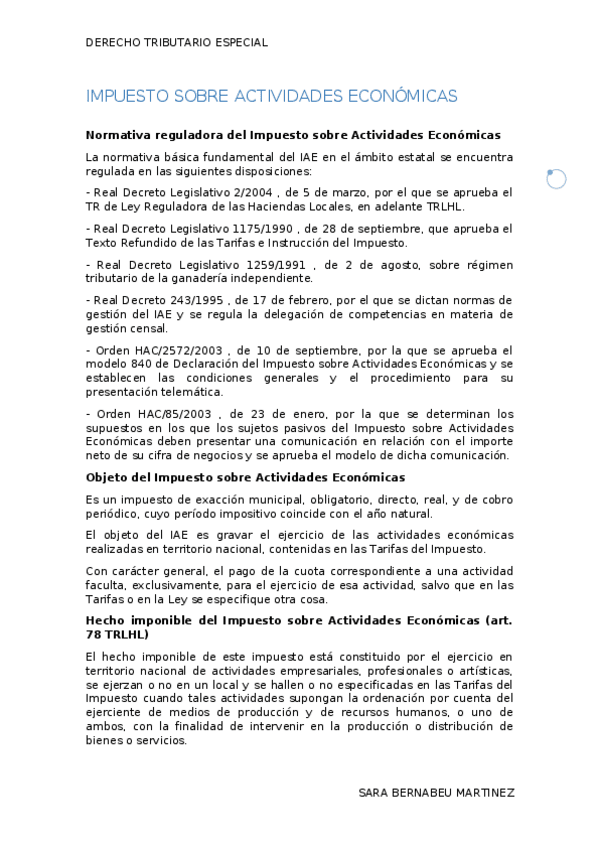 DERECHO TRIBUTARIO ESPECIAL

IMPUESTO SOBRE ACTIVIDADES ECONÓMICAS

Normativa reguladora del Impuesto sobre Actividades Económicas

La normativa básica fundamental del IAE en el ámbito estatal se encuentra regulada en las siguientes disposiciones:

- Real Decreto Legislativo 2/2004 , de 5 de marzo, por el que se aprueba el TR de Ley Reguladora de las Haciendas Locales, en adelante TRLHL.

- Real Decreto Legislativo 1175/1990 , de 28 de septiembre, que aprueba el Texto Refundido de las Tarifas e Instrucción del Impuesto.

- Real Decreto Legislativo 1259/1991 , de 2 de agosto, sobre régimen tributario de la ganadería independiente.

- Real Decreto 243/1995 , de 17 de febrero, por el que se dictan normas de gestión del IAE y se regula la delegación de competencias en materia de gestión censal.

- Orden HAC/2572/2003 , de 10 de septiembre, por la que se aprueba el modelo 840 de Declaración del Impuesto sobre Actividades Económicas y se establecen las condiciones generales y el procedimiento para su presentación telemática.

- Orden HAC/85/2003 , de 23 de enero, por la que se determinan los supuestos en los que los sujetos pasivos del Impuesto sobre Actividades Económicas deben presentar una comunicación en relación con el importe neto de su cifra de negocios y se aprueba el modelo de dicha comunicación.

Objeto del Impuesto sobre Actividades Económicas

Es un impuesto de exacción municipal, obligatorio, directo, real, y de cobro periódico, cuyo período impositivo coincide con el año natural.

El objeto del IAE es gravar el ejercicio de las actividades económicas realizadas en territorio nacional, contenidas en las Tarifas del Impuesto.

Con carácter general, el pago de la cuota correspondiente a una actividad faculta, exclusivamente, para el ejercicio de esa actividad, salvo que en las Tarifas o en la Ley se especifique otra cosa.

Hecho imponible del Impuesto sobre Actividades Económicas (art. 78 TRLHL)

El hecho imponible de este impuesto está constituido por el ejercicio en territorio nacional de actividades empresariales, profesionales o artísticas, se ejerzan o no en un local y se hallen o no especificadas en las Tarifas del Impuesto cuando tales actividades supongan la ordenación por cuenta del ejerciente de medios de producción y de recursos humanos, o uno de ambos, con la finalidad de intervenir en la producción o distribución de bienes o servicios.

SARA BERNABEU MARTINEZ